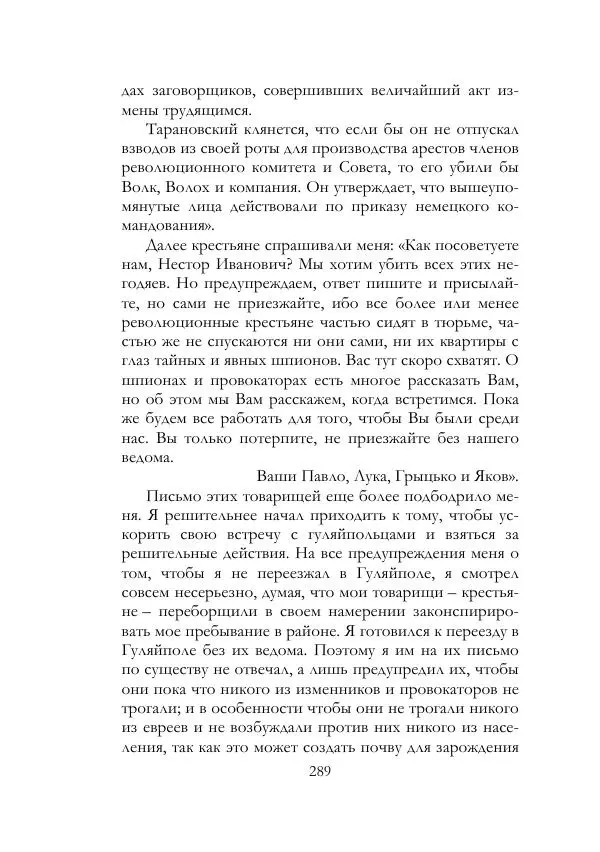 дах заговорщиков, совершивших величайший акт измены трудящимся.

Тарановский клянется, что если бы он не отпускал взводов из своей роты для производства арестов членов революционного комитета и Совета, то его убили бы Волк, Волох и компания. Он утверждает, что вышеупомянутые лица действовали по приказу немецкого командования».

Далее крестьяне спрашивали меня: «Как посоветуете нам, Нестор Иванович? Мы хотим убить всех этих негодяев. Но предупреждаем, ответ пишите и присылайте, но сами не приезжайте, ибо все более или менее революционные крестьяне частью сидят в тюрьме, частью же не спускаются ни они сами, ни их квартиры с глаз тайных и явных шпионов. Вас тут скоро схватят. О шпионах и провокаторах есть многое рассказать Вам, но об этом мы Вам расскажем, когда встретимся. Пока же будем все работать для того, чтобы Вы были среди нас. Вы только потерпите, не приезжайте без нашего ведома.

Ваши Павло, Лука, Грыцько и Яков».

Письмо этих товарищей еще более подбодрило меня. Я решительнее начал приходить к тому, чтобы ускорить свою встречу с гуляйпольцами и взяться за решительные действия. На все предупреждения меня о том, чтобы я не переезжал в Гуляйполе, я смотрел совсем несерьезно, думая, что мои товарищи – крестьяне – переборщили в своем намерении законспирировать мое пребывание в районе. Я готовился к переезду в Гуляйполе без их ведома. Поэтому я им на их письмо по существу не отвечал, а лишь предупредил их, чтобы они пока что никого из изменников и провокаторов не трогали; и в особенности чтобы они не трогали никого из евреев и не возбуждали против них никого из населения, так как это может создать почву для зарождения

289